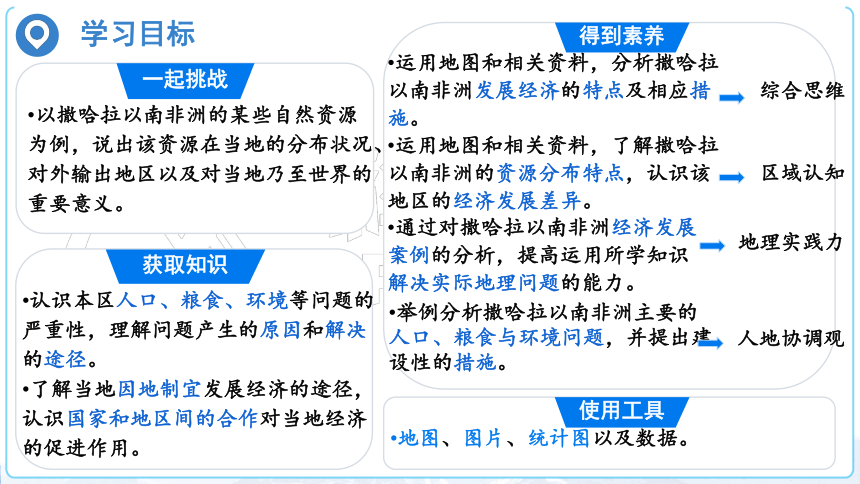 学习目标

一起挑战

•以撒哈拉以南非洲的某些自然资源为例，说出该资源在当地的分布状况、对外输出地区以及对当地乃至世界的重要意义。

获取知识

•认识本区人口、粮食、环境等问题的严重性，理解问题产生的原因和解决的途径。

•了解当地因地制宜发展经济的途径，认识国家和地区间的合作对当地经济的促进作用。

得到素养

•运用地图和相关资料，分析撒哈拉以南非洲发展经济的特点及相应措施。 综合思维

•运用地图和相关资料，了解撒哈拉以南非洲的资源分布特点，认识该地区的经济发展差异。 区域认知

•通过对撒哈拉以南非洲经济发展案例的分析，提高运用所学知识解决实际地理问题的能力。 地理实践力

•举例分析撒哈拉以南非洲主要的人口、粮食与环境问题，并提出建设性的措施。 人地协调观

使用工具

•地图、图片、统计图以及数据。